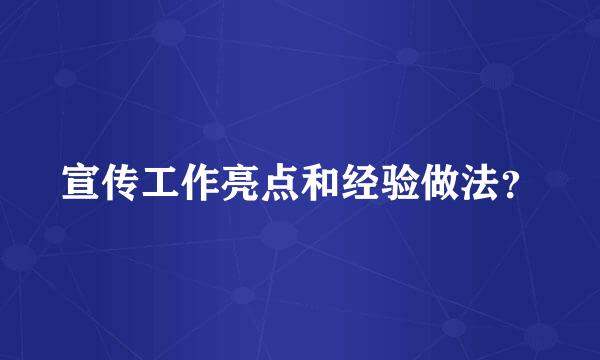 宣传工作亮点和经验做法？